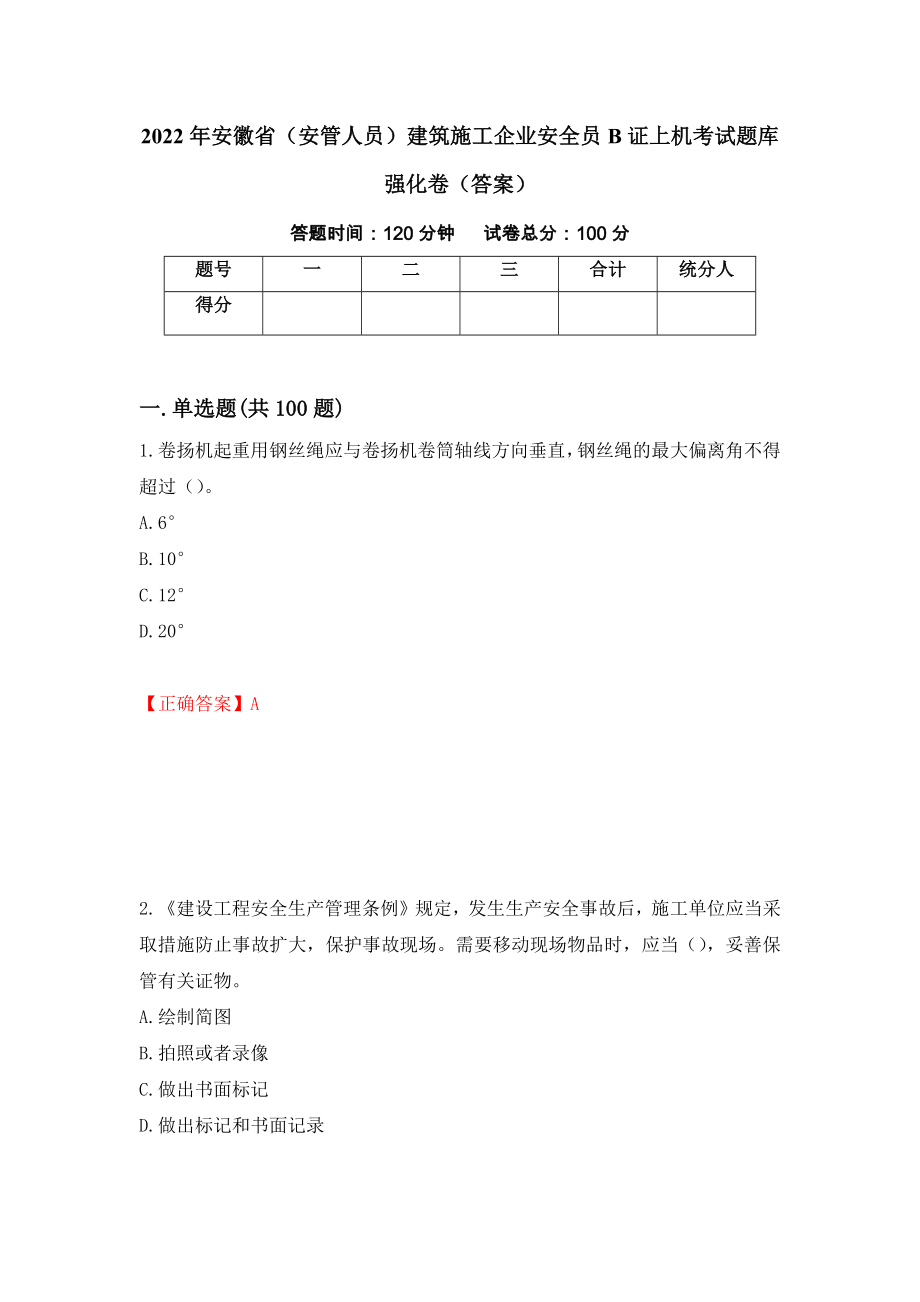 2022年安徽省（安管人员）建筑施工企业安全员B证上机考试题库强化卷（答案）

答题时间：120分钟　　试卷总分：100分

| 题号 | 一 | 二 | 三 | 合计 | 统分人 |
|---|---|---|---|---|---|
| 得分 | | | | | |

一.单选题(共100题)

1.卷扬机起重用钢丝绳应与卷扬机卷筒轴线方向垂直，钢丝绳的最大偏离角不得超过（）。

A.6°

B.10°

C.12°

D.20°

【正确答案】A

2.《建设工程安全生产管理条例》规定，发生生产安全事故后，施工单位应当采取措施防止事故扩大，保护事故现场。需要移动现场物品时，应当（），妥善保管有关证物。

A.绘制简图

B.拍照或者录像

C.做出书面标记

D.做出标记和书面记录